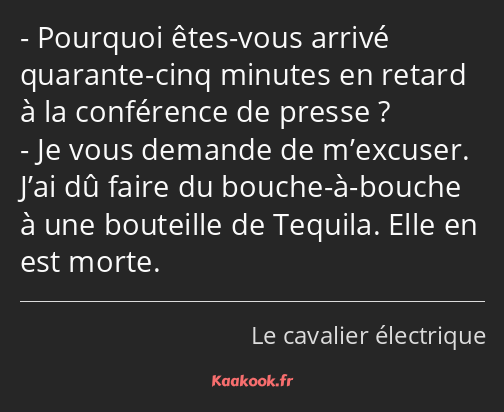 - Pourquoi êtes-vous arrivé quarante-cinq minutes en retard à la conférence de presse ?
- Je vous demande de m’excuser. J’ai dû faire du bouche-à-bouche à une bouteille de Tequila. Elle en est morte.

Le cavalier électrique

Kaakook.fr